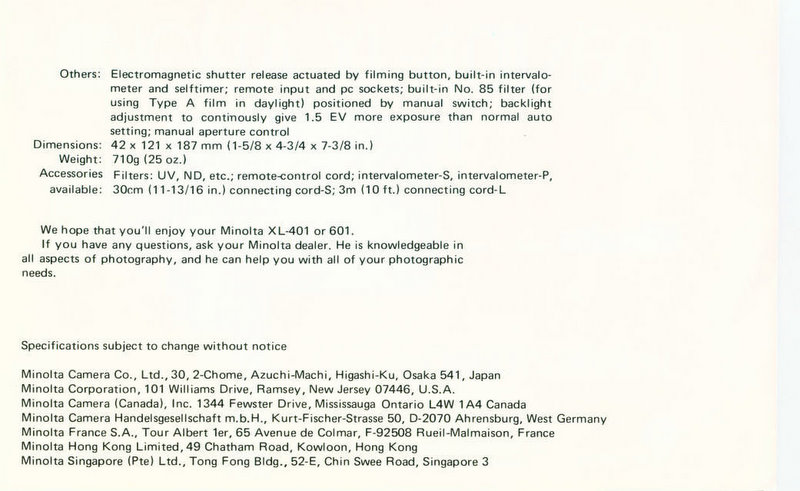 Others: Electromagnetic shutter release actuated by filming button, built-in intervalometer and selftimer; remote input and pc sockets; built-in No. 85 filter (for using Type A film in daylight) positioned by manual switch; backlight adjustment to continously give 1.5 EV more exposure than normal auto setting; manual aperture control
Dimensions: 42 x 121 x 187 mm (1-5/8 x 4-3/4 x 7-3/8 in.)
Weight: 710g (25 oz.)
Accessories available: Filters: UV, ND, etc.; remote-control cord; intervalometer-S, intervalometer-P, 30cm (11-13/16 in.) connecting cord-S; 3m (10 ft.) connecting cord-L

We hope that you'll enjoy your Minolta XL-401 or 601.
If you have any questions, ask your Minolta dealer. He is knowledgeable in all aspects of photography, and he can help you with all of your photographic needs.

Specifications subject to change without notice

Minolta Camera Co., Ltd., 30, 2-Chome, Azuchi-Machi, Higashi-Ku, Osaka 541, Japan
Minolta Corporation, 101 Williams Drive, Ramsey, New Jersey 07446, U.S.A.
Minolta Camera (Canada), Inc. 1344 Fewster Drive, Mississauga Ontario L4W 1A4 Canada
Minolta Camera Handelsgesellschaft m.b.H., Kurt-Fischer-Strasse 50, D-2070 Ahrensburg, West Germany
Minolta France S.A., Tour Albert 1er, 65 Avenue de Colmar, F-92508 Rueil-Malmaison, France
Minolta Hong Kong Limited, 49 Chatham Road, Kowloon, Hong Kong
Minolta Singapore (Pte) Ltd., Tong Fong Bldg., 52-E, Chin Swee Road, Singapore 3